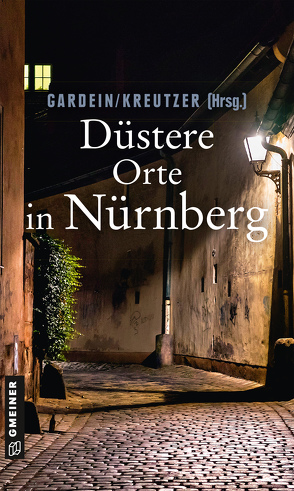 GARDEIN/KREUTZER (Hrsg.)

Düstere
Orte
in Nürnberg

GMEINER